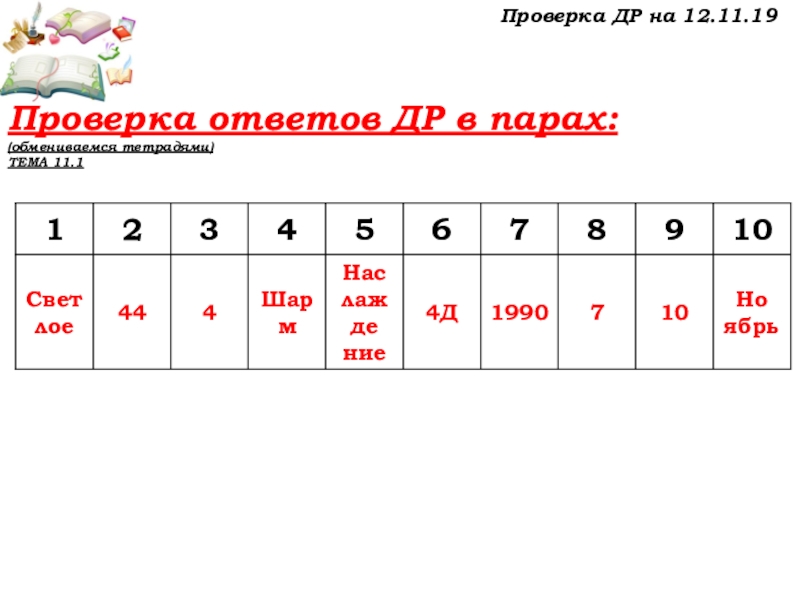 Проверка ДР на 12.11.19

Проверка ответов ДР в парах:

(обмениваемся тетрадями)
ТЕМА 11.1

| 1 | 2 | 3 | 4 | 5 | 6 | 7 | 8 | 9 | 10 |
|---|---|---|---|---|---|---|---|---|---|
| Светлое | 44 | 4 | Шарм | Наслаждение | 4Д | 1990 | 7 | 10 | Ноябрь |